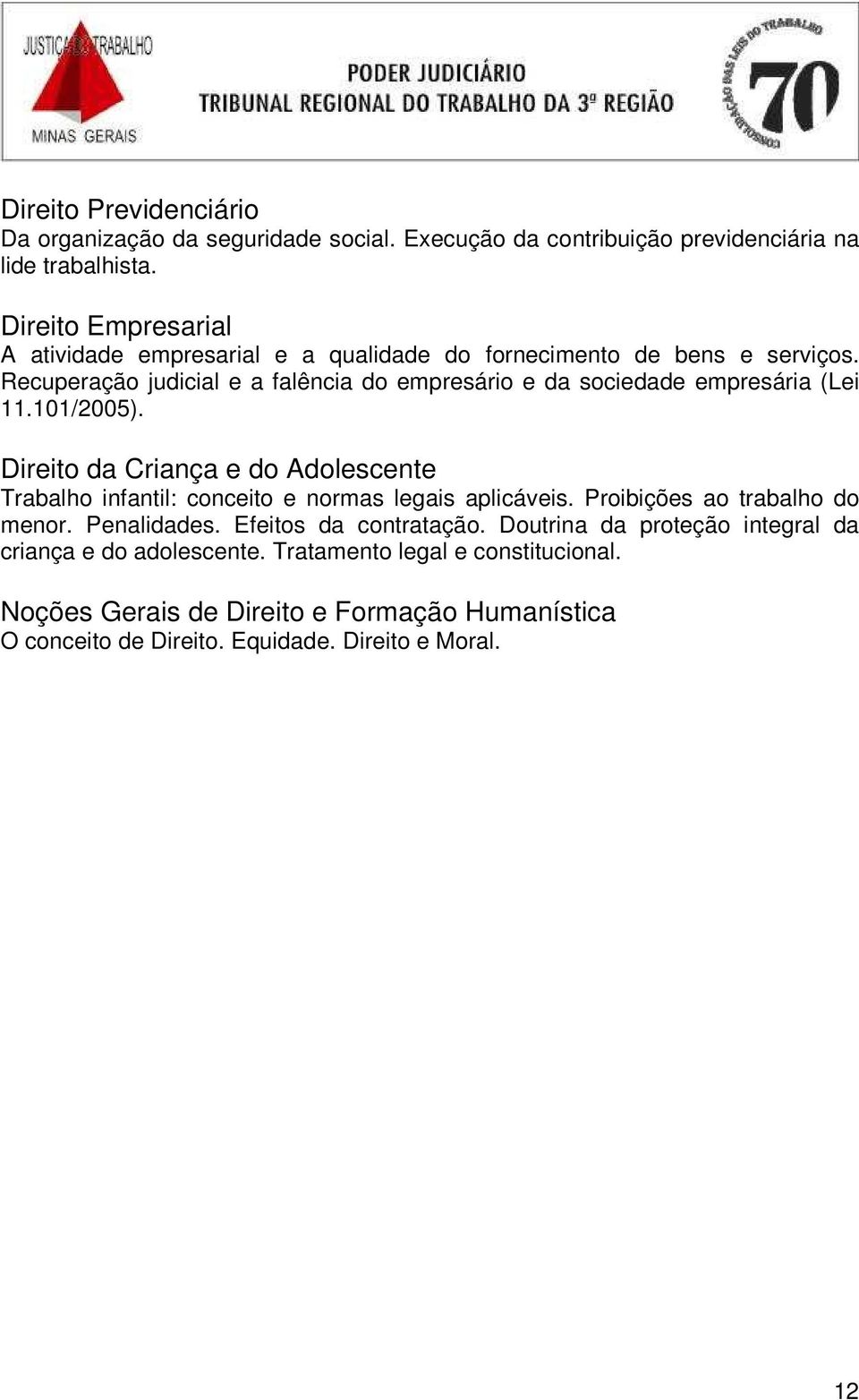 JUSTIÇA DO TRABALHO
MINAS GERAIS

PODER JUDICIÁRIO
TRIBUNAL REGIONAL DO TRABALHO DA 3ª REGIÃO

CONSOLIDAÇÃO DAS LEIS DO TRABALHO 70

Direito Previdenciário
Da organização da seguridade social. Execução da contribuição previdenciária na lide trabalhista.

Direito Empresarial
A atividade empresarial e a qualidade do fornecimento de bens e serviços. Recuperação judicial e a falência do empresário e da sociedade empresária (Lei 11.101/2005).

Direito da Criança e do Adolescente
Trabalho infantil: conceito e normas legais aplicáveis. Proibições ao trabalho do menor. Penalidades. Efeitos da contratação. Doutrina da proteção integral da criança e do adolescente. Tratamento legal e constitucional.

Noções Gerais de Direito e Formação Humanística
O conceito de Direito. Equidade. Direito e Moral.

12